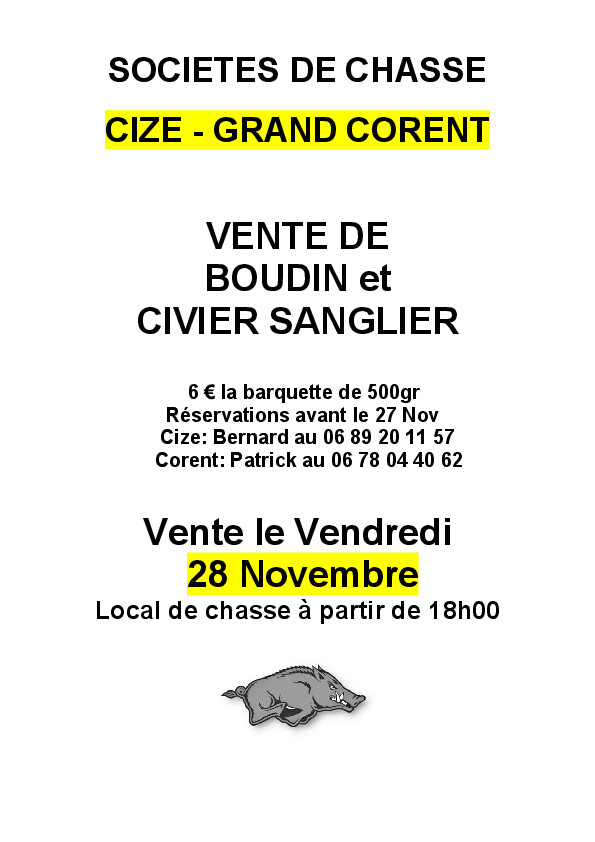 SOCIETES DE CHASSE

CIZE - GRAND CORENT

VENTE DE
BOUDIN et
CIVIER SANGLIER

6 € la barquette de 500gr
Réservations avant le 27 Nov
Cize: Bernard au 06 89 20 11 57
Corent: Patrick au 06 78 04 40 62

Vente le Vendredi
28 Novembre
Local de chasse à partir de 18h00